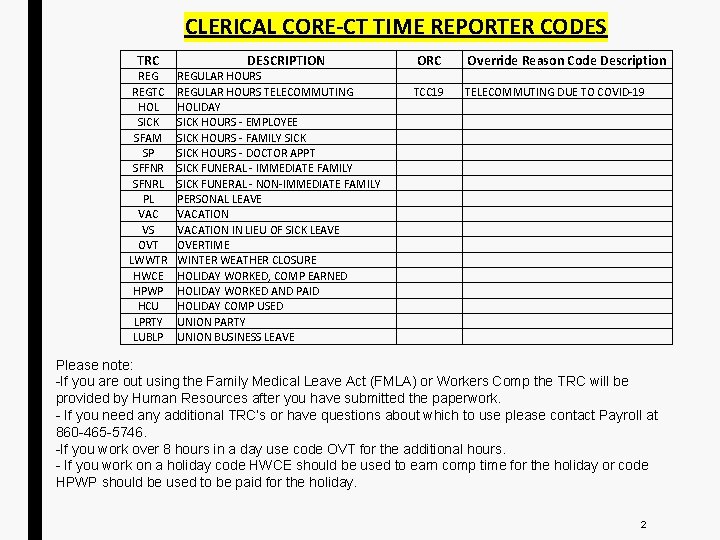 CLERICAL CORE-CT TIME REPORTER CODES

| TRC | DESCRIPTION | ORC | Override Reason Code Description |
|---|---|---|---|
| REG | REGULAR HOURS | | |
| REGTC | REGULAR HOURS TELECOMMUTING | TCC19 | TELECOMMUTING DUE TO COVID-19 |
| HOL | HOLIDAY | | |
| SICK | SICK HOURS - EMPLOYEE | | |
| SFAM | SICK HOURS - FAMILY SICK | | |
| SP | SICK HOURS - DOCTOR APPT | | |
| SFFNR | SICK FUNERAL - IMMEDIATE FAMILY | | |
| SFNRL | SICK FUNERAL - NON-IMMEDIATE FAMILY | | |
| PL | PERSONAL LEAVE | | |
| VAC | VACATION | | |
| VS | VACATION IN LIEU OF SICK LEAVE | | |
| OVT | OVERTIME | | |
| LWWTR | WINTER WEATHER CLOSURE | | |
| HWCE | HOLIDAY WORKED, COMP EARNED | | |
| HPWP | HOLIDAY WORKED AND PAID | | |
| HCU | HOLIDAY COMP USED | | |
| LPRTY | UNION PARTY | | |
| LUBLP | UNION BUSINESS LEAVE | | |

Please note:
-If you are out using the Family Medical Leave Act (FMLA) or Workers Comp the TRC will be provided by Human Resources after you have submitted the paperwork.
- If you need any additional TRC's or have questions about which to use please contact Payroll at 860-465-5746.
-If you work over 8 hours in a day use code OVT for the additional hours.
- If you work on a holiday code HWCE should be used to earn comp time for the holiday or code HPWP should be used to be paid for the holiday.

2